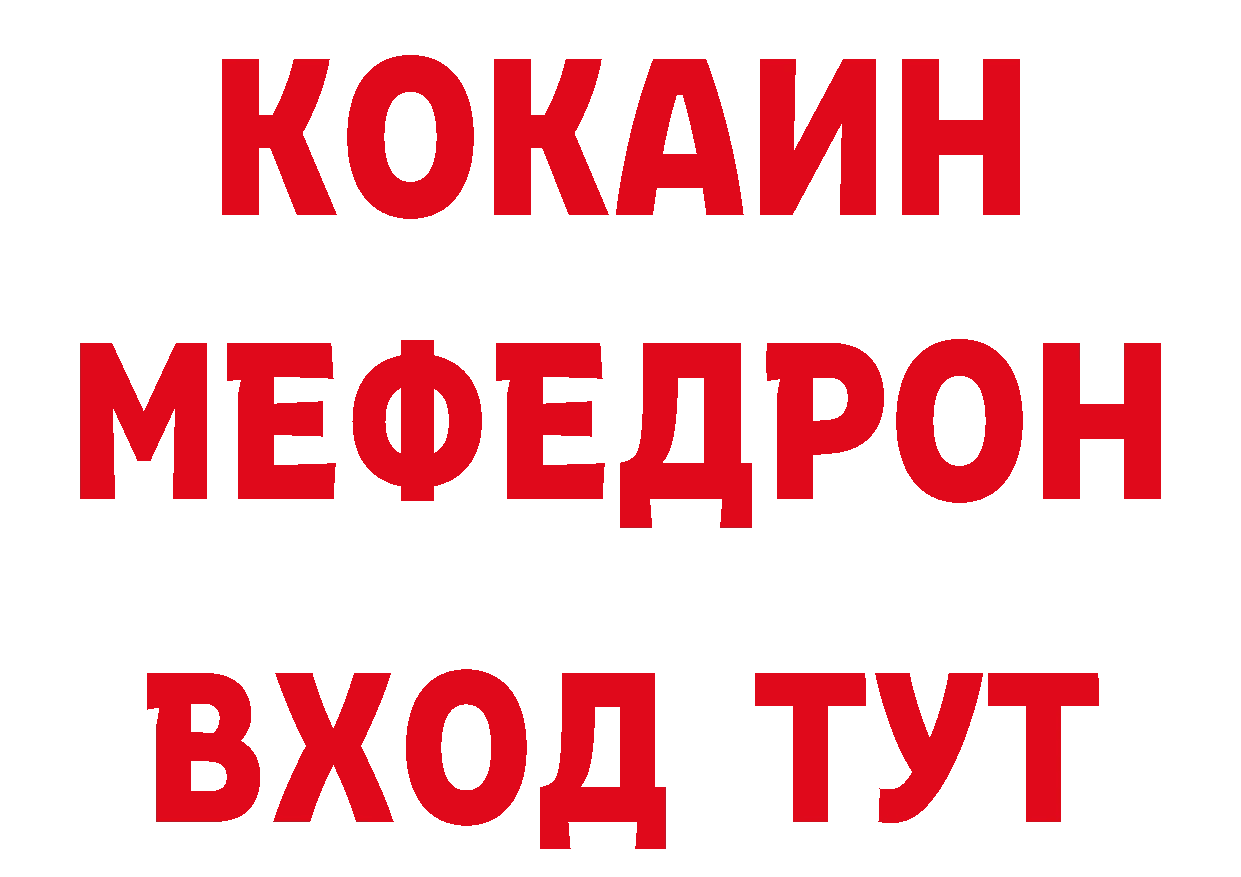 КОКАИН
МЕФЕДРОН
ВХОД ТУТ